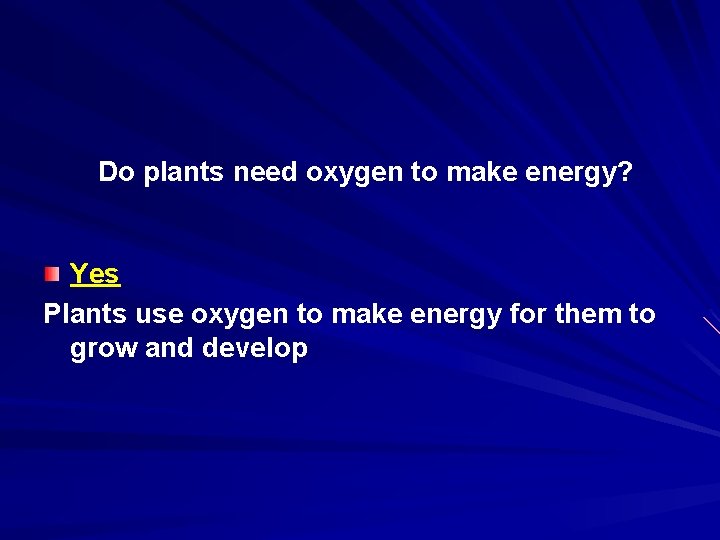 Do plants need oxygen to make energy?

Yes

Plants use oxygen to make energy for them to grow and develop